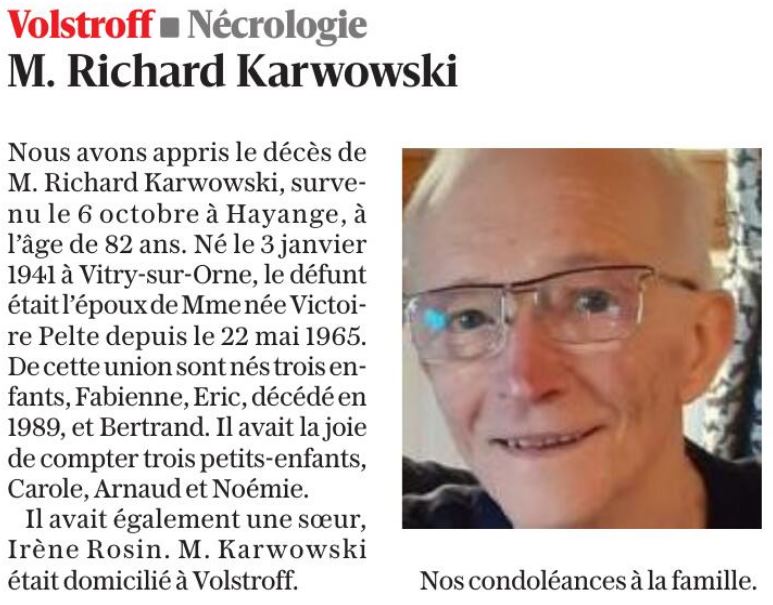 Volstroff ■ Nécrologie
M. Richard Karwowski

Nous avons appris le décès de M. Richard Karwowski, survenu le 6 octobre à Hayange, à l'âge de 82 ans. Né le 3 janvier 1941 à Vitry-sur-Orne, le défunt était l'époux de Mme née Victoire Pelte depuis le 22 mai 1965. De cette union sont nés trois enfants, Fabienne, Eric, décédé en 1989, et Bertrand. Il avait la joie de compter trois petits-enfants, Carole, Arnaud et Noémie.

Il avait également une sœur, Irène Rosin. M. Karwowski était domicilié à Volstroff.

Nos condoléances à la famille.